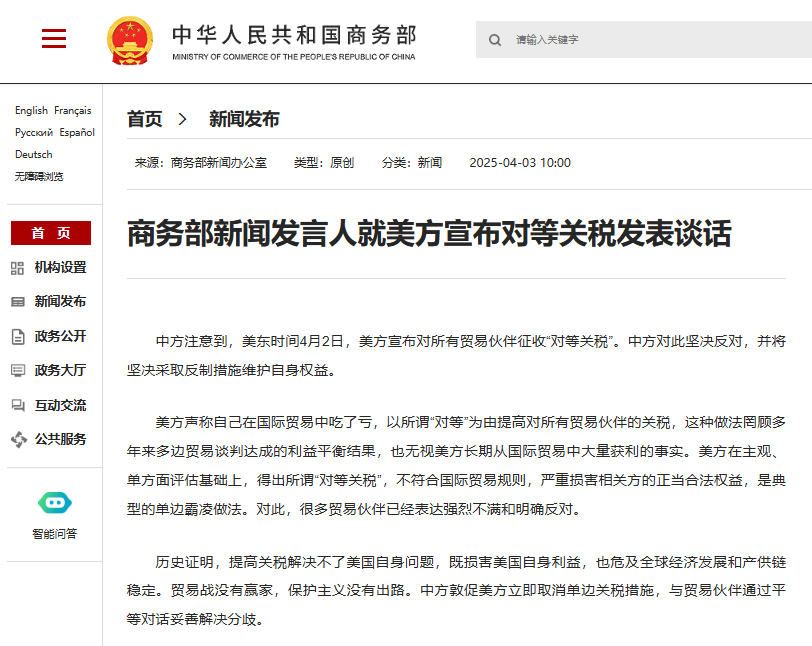 中华人民共和国商务部
MINISTRY OF COMMERCE OF THE PEOPLE'S REPUBLIC OF CHINA

请输入关键字

English Français
Русский Español
Deutsch
无障碍浏览

首 页
机构设置
新闻发布
政务公开
政务大厅
互动交流
公共服务

智能问答

首页 > 新闻发布

来源：商务部新闻办公室 类型：原创 分类：新闻 2025-04-03 10:00

商务部新闻发言人就美方宣布对等关税发表谈话

中方注意到，美东时间4月2日，美方宣布对所有贸易伙伴征收“对等关税”。中方对此坚决反对，并将坚决采取反制措施维护自身权益。

美方声称自己在国际贸易中吃了亏，以所谓“对等”为由提高对所有贸易伙伴的关税，这种做法罔顾多年来多边贸易谈判达成的利益平衡结果，也无视美方长期从国际贸易中大量获利的事实。美方在主观、单方面评估基础上，得出所谓“对等关税”，不符合国际贸易规则，严重损害相关方的正当合法权益，是典型的单边霸凌做法。对此，很多贸易伙伴已经表达强烈不满和明确反对。

历史证明，提高关税解决不了美国自身问题，既损害美国自身利益，也危及全球经济发展和产供链稳定。贸易战没有赢家，保护主义没有出路。中方敦促美方立即取消单边关税措施，与贸易伙伴通过平等对话妥善解决分歧。